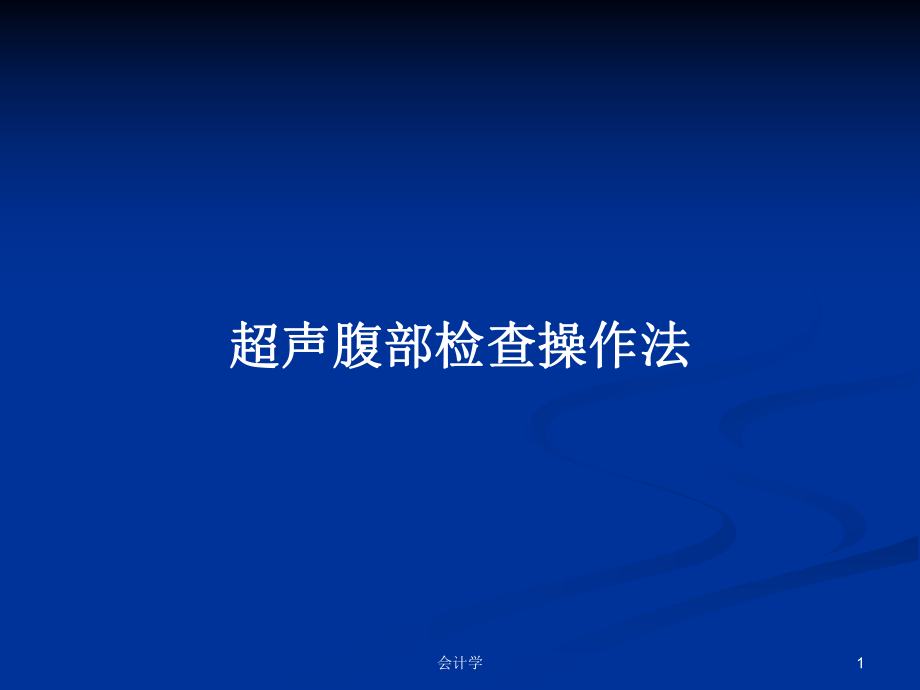 超声腹部检查操作法

会计学

1